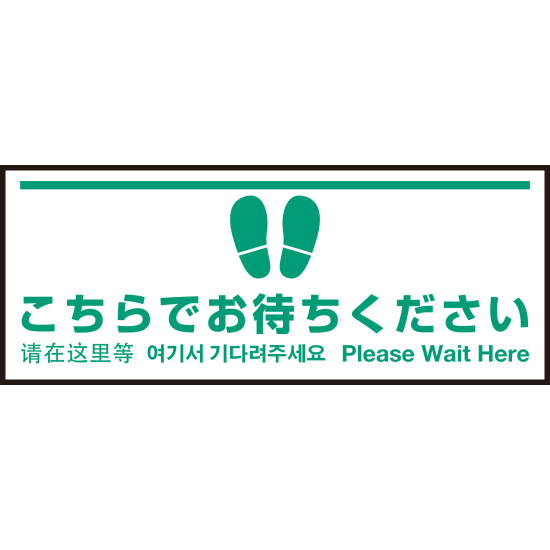 こちらでお待ちください

请在这里等 여기서 기다려주세요 Please Wait Here